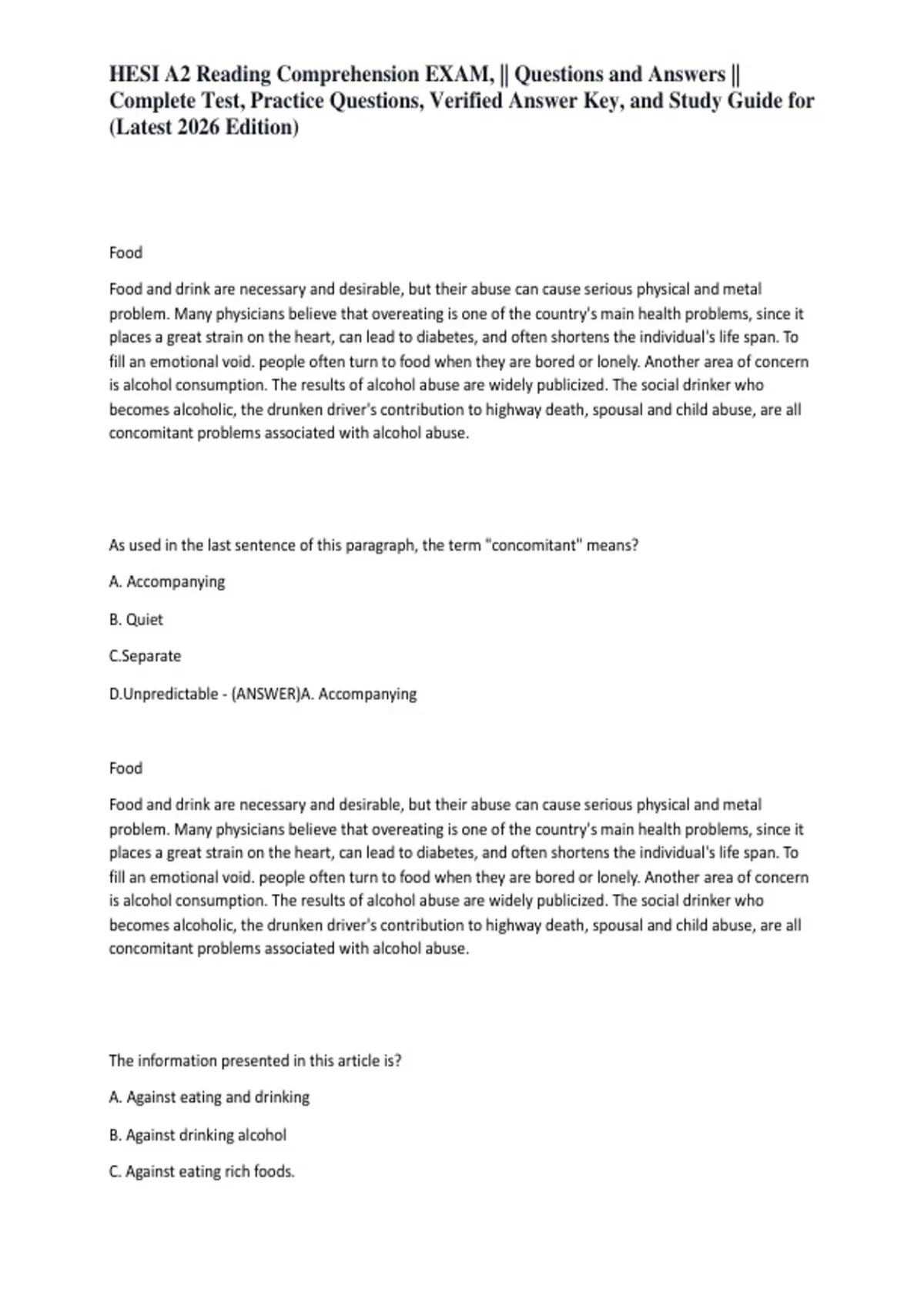 HESI A2 Reading Comprehension EXAM, || Questions and Answers || Complete Test, Practice Questions, Verified Answer Key, and Study Guide for (Latest 2026 Edition)

Food

Food and drink are necessary and desirable, but their abuse can cause serious physical and metal problem. Many physicians believe that overeating is one of the country's main health problems, since it places a great strain on the heart, can lead to diabetes, and often shortens the individual's life span. To fill an emotional void. people often turn to food when they are bored or lonely. Another area of concern is alcohol consumption. The results of alcohol abuse are widely publicized. The social drinker who becomes alcoholic, the drunken driver's contribution to highway death, spousal and child abuse, are all concomitant problems associated with alcohol abuse.

As used in the last sentence of this paragraph, the term "concomitant" means?

A. Accompanying

B. Quiet

C.Separate

D.Unpredictable - (ANSWER)A. Accompanying

Food

Food and drink are necessary and desirable, but their abuse can cause serious physical and metal problem. Many physicians believe that overeating is one of the country's main health problems, since it places a great strain on the heart, can lead to diabetes, and often shortens the individual's life span. To fill an emotional void. people often turn to food when they are bored or lonely. Another area of concern is alcohol consumption. The results of alcohol abuse are widely publicized. The social drinker who becomes alcoholic, the drunken driver's contribution to highway death, spousal and child abuse, are all concomitant problems associated with alcohol abuse.

The information presented in this article is?

A. Against eating and drinking

B. Against drinking alcohol

C. Against eating rich foods.